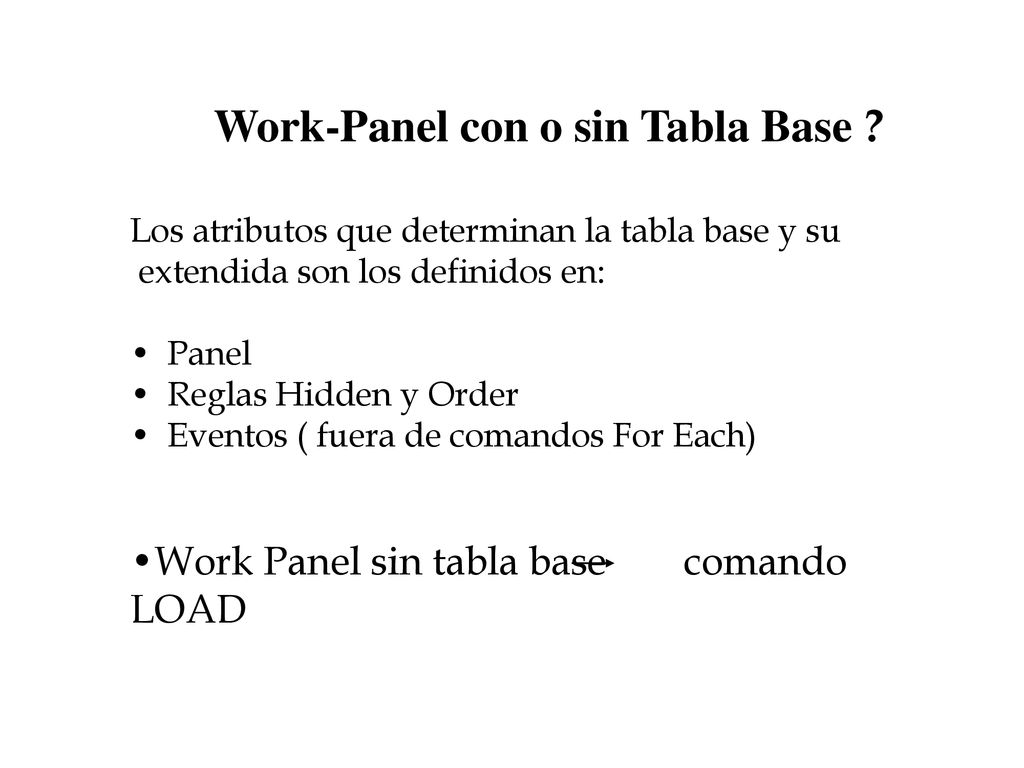 Work-Panel con o sin Tabla Base ?

Los atributos que determinan la tabla base y su extendida son los definidos en:

• Panel
• Reglas Hidden y Order
• Eventos ( fuera de comandos For Each)

•Work Panel sin tabla base → comando LOAD